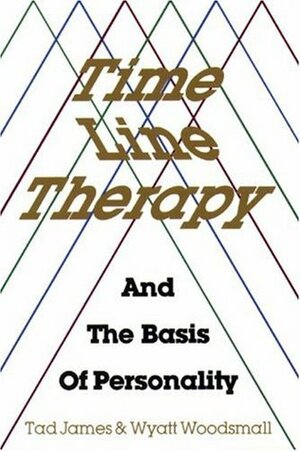 Time Line Therapy

And
The Basis
Of Personality

Tad James & Wyatt Woodsmall